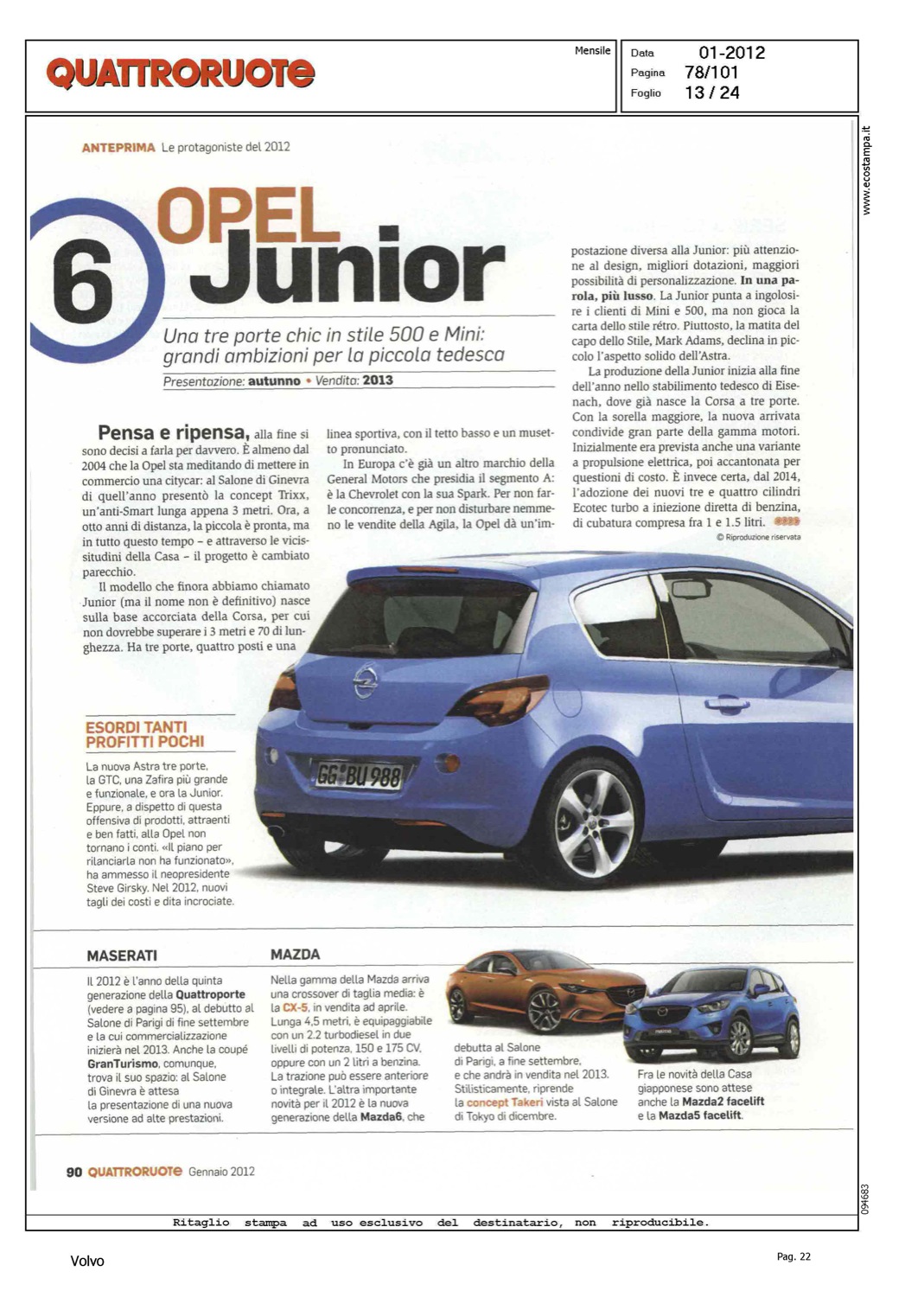 QUATTRORUOTE

Mensile

Data 01-2012
Pagina 78/101
Foglio 13 / 24

www.ecostampa.it

ANTEPRIMA Le protagoniste del 2012

6

OPEL Junior

Una tre porte chic in stile 500 e Mini: grandi ambizioni per la piccola tedesca

Presentazione: autunno • Vendita: 2013

Pensa e ripensa, alla fine si sono decisi a farla per davvero. È almeno dal 2004 che la Opel sta meditando di mettere in commercio una citycar: al Salone di Ginevra di quell'anno presentò la concept Trixx, un'anti-Smart lunga appena 3 metri. Ora, a otto anni di distanza, la piccola è pronta, ma in tutto questo tempo – e attraverso le vicissitudini della Casa – il progetto è cambiato parecchio.

Il modello che finora abbiamo chiamato Junior (ma il nome non è definitivo) nasce sulla base accorciata della Corsa, per cui non dovrebbe superare i 3 metri e 70 di lunghezza. Ha tre porte, quattro posti e una linea sportiva, con il tetto basso e un musetto pronunciato.

In Europa c'è già un altro marchio della General Motors che presidia il segmento A: è la Chevrolet con la sua Spark. Per non farle concorrenza, e per non disturbare nemmeno le vendite della Agila, la Opel dà un'impostazione diversa alla Junior: più attenzione al design, migliori dotazioni, maggiori possibilità di personalizzazione. In una parola, più lusso. La Junior punta a ingolosire i clienti di Mini e 500, ma non gioca la carta dello stile rétro. Piuttosto, la matita del capo dello Stile, Mark Adams, declina in piccolo l'aspetto solido dell'Astra.

La produzione della Junior inizia alla fine dell'anno nello stabilimento tedesco di Eisenach, dove già nasce la Corsa a tre porte. Con la sorella maggiore, la nuova arrivata condivide gran parte della gamma motori. Inizialmente era prevista anche una variante a propulsione elettrica, poi accantonata per questioni di costo. È invece certa, dal 2014, l'adozione dei nuovi tre e quattro cilindri Ecotec turbo a iniezione diretta di benzina, di cubatura compresa fra 1 e 1.5 litri.

© Riproduzione riservata

GG BU 988

ESORDI TANTI PROFITTI POCHI

La nuova Astra tre porte, la GTC, una Zafira più grande e funzionale, e ora la Junior. Eppure, a dispetto di questa offensiva di prodotti, attraenti e ben fatti, alla Opel non tornano i conti. «Il piano per rilanciarla non ha funzionato», ha ammesso il neopresidente Steve Girsky. Nel 2012, nuovi tagli dei costi e dita incrociate.

MASERATI

Il 2012 è l'anno della quinta generazione della Quattroporte (vedere a pagina 95), al debutto al Salone di Parigi di fine settembre e la cui commercializzazione inizierà nel 2013. Anche la coupé GranTurismo, comunque, trova il suo spazio: al Salone di Ginevra è attesa la presentazione di una nuova versione ad alte prestazioni.

MAZDA

Nella gamma della Mazda arriva una crossover di taglia media: è la CX-5, in vendita ad aprile. Lunga 4,5 metri, è equipaggiabile con un 2.2 turbodiesel in due livelli di potenza, 150 e 175 CV, oppure con un 2 litri a benzina. La trazione può essere anteriore o integrale. L'altra importante novità per il 2012 è la nuova generazione della Mazda6, che debutta al Salone di Parigi, a fine settembre, e che andrà in vendita nel 2013. Stilisticamente, riprende la concept Takeri vista al Salone di Tokyo di dicembre.

Fra le novità della Casa giapponese sono attese anche la Mazda2 facelift e la Mazda5 facelift.

90 QUATTRORUOTE Gennaio 2012

094683

Ritaglio stampa ad uso esclusivo del destinatario, non riproducibile.

Volvo

Pag. 22